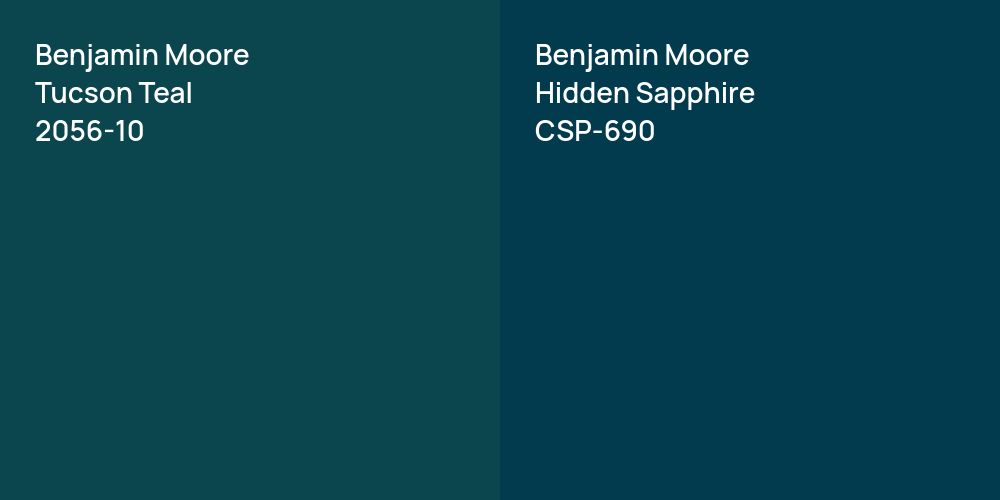 Benjamin Moore
Tucson Teal
2056-10

Benjamin Moore
Hidden Sapphire
CSP-690